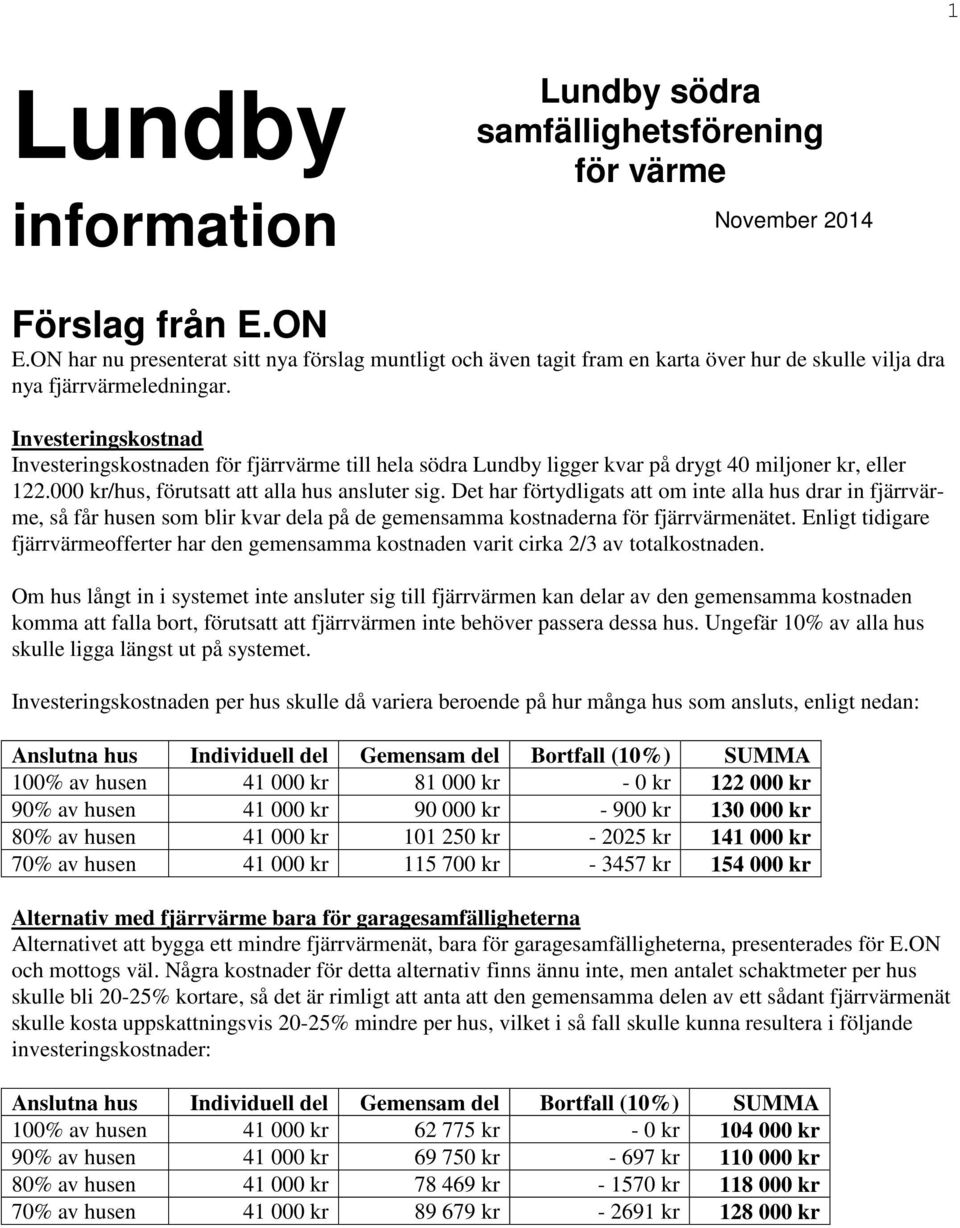 1

Lundby information

Lundby södra samfällighetsförening för värme

November 2014

Förslag från E.ON

E.ON har nu presenterat sitt nya förslag muntligt och även tagit fram en karta över hur de skulle vilja dra nya fjärrvärmeledningar.

Investeringskostnad

Investeringskostnaden för fjärrvärme till hela södra Lundby ligger kvar på drygt 40 miljoner kr, eller 122.000 kr/hus, förutsatt att alla hus ansluter sig. Det har förtydligats att om inte alla hus drar in fjärrvärme, så får husen som blir kvar dela på de gemensamma kostnaderna för fjärrvärmenätet. Enligt tidigare fjärrvärmeofferter har den gemensamma kostnaden varit cirka 2/3 av totalkostnaden.

Om hus långt in i systemet inte ansluter sig till fjärrvärmen kan delar av den gemensamma kostnaden komma att falla bort, förutsatt att fjärrvärmen inte behöver passera dessa hus. Ungefär 10% av alla hus skulle ligga längst ut på systemet.

Investeringskostnaden per hus skulle då variera beroende på hur många hus som ansluts, enligt nedan:

| Anslutna hus | Individuell del | Gemensam del | Bortfall (10%) | SUMMA |
|---|---|---|---|---|
| 100% av husen | 41 000 kr | 81 000 kr | - 0 kr | 122 000 kr |
| 90% av husen | 41 000 kr | 90 000 kr | - 900 kr | 130 000 kr |
| 80% av husen | 41 000 kr | 101 250 kr | - 2025 kr | 141 000 kr |
| 70% av husen | 41 000 kr | 115 700 kr | - 3457 kr | 154 000 kr |

Alternativ med fjärrvärme bara för garagesamfälligheterna

Alternativet att bygga ett mindre fjärrvärmenät, bara för garagesamfälligheterna, presenterades för E.ON och mottogs väl. Några kostnader för detta alternativ finns ännu inte, men antalet schaktmeter per hus skulle bli 20-25% kortare, så det är rimligt att anta att den gemensamma delen av ett sådant fjärrvärmenät skulle kosta uppskattningsvis 20-25% mindre per hus, vilket i så fall skulle kunna resultera i följande investeringskostnader:

| Anslutna hus | Individuell del | Gemensam del | Bortfall (10%) | SUMMA |
|---|---|---|---|---|
| 100% av husen | 41 000 kr | 62 775 kr | - 0 kr | 104 000 kr |
| 90% av husen | 41 000 kr | 69 750 kr | - 697 kr | 110 000 kr |
| 80% av husen | 41 000 kr | 78 469 kr | - 1570 kr | 118 000 kr |
| 70% av husen | 41 000 kr | 89 679 kr | - 2691 kr | 128 000 kr |